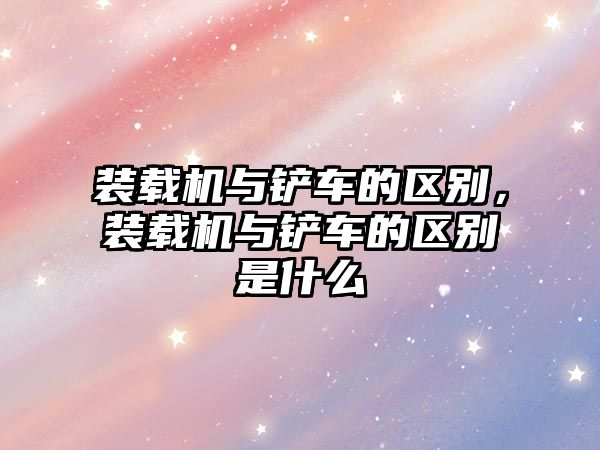 装载机与铲车的区别，装载机与铲车的区别是什么